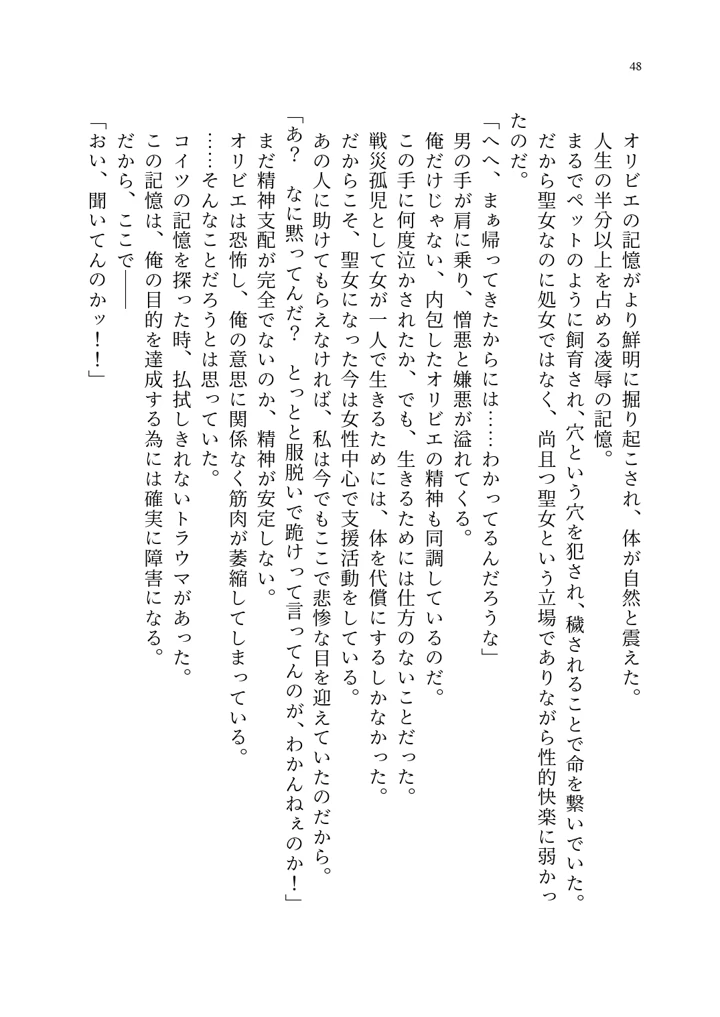 48

オリビエの記憶がより鮮明に掘り起こされ、体が自然と震えた。

人生の半分以上を占める凌辱の記憶。

まるでペットのように飼育され、穴という穴を犯され、穢されることで命を繋いでいた。

だから聖女なのに処女ではなく、尚且つ聖女という立場でありながら性的快楽に弱かったのだ。

「へへ、まぁ帰ってきたからには……わかってるんだろうな」

男の手が肩に乗り、憎悪と嫌悪が溢れてくる。

俺だけじゃない、内包したオリビエの精神も同調しているのだ。

この手に何度泣かされたか、でも、生きるためには仕方のないことだった。

戦災孤児として女が一人で生きるためには、体を代償にするしかなかった。

だからこそ、聖女になった今は女性中心で支援活動をしている。

あの人に助けてもらえなければ、私は今でもここで悲惨な目を迎えていたのだから。

「あ？　なに黙ってんだ？　とっとと服脱いで跪けって言ってんのが、わかんねぇのか！」

まだ精神支配が完全でないのか、精神が安定しない。

オリビエは恐怖し、俺の意思に関係なく筋肉が萎縮してしまっている。

……そんなことだろうとは思っていた。

コイツの記憶を探った時、払拭しきれないトラウマがあった。

この記憶は、俺の目的を達成する為には確実に障害になる。

だから、ここで――

「おい、聞いてんのかッ！！」